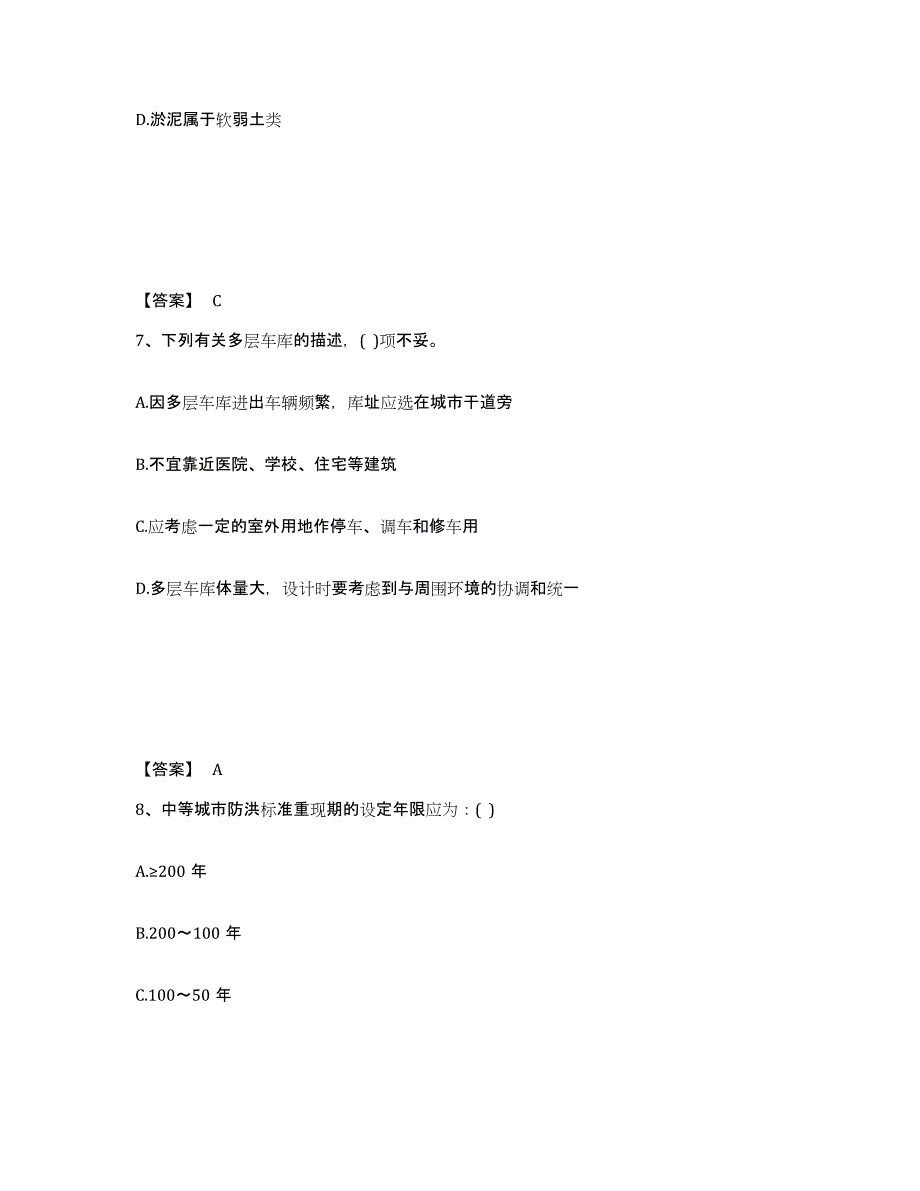 D.淤泥属于软弱土类

【答案】 C

7、下列有关多层车库的描述，( )项不妥。

A.因多层车库进出车辆频繁，库址应选在城市干道旁

B.不宜靠近医院、学校、住宅等建筑

C.应考虑一定的室外用地作停车、调车和修车用

D.多层车库体量大，设计时要考虑到与周围环境的协调和统一

【答案】 A

8、中等城市防洪标准重现期的设定年限应为：( )

A.≥200 年

B.200～100 年

C.100～50 年